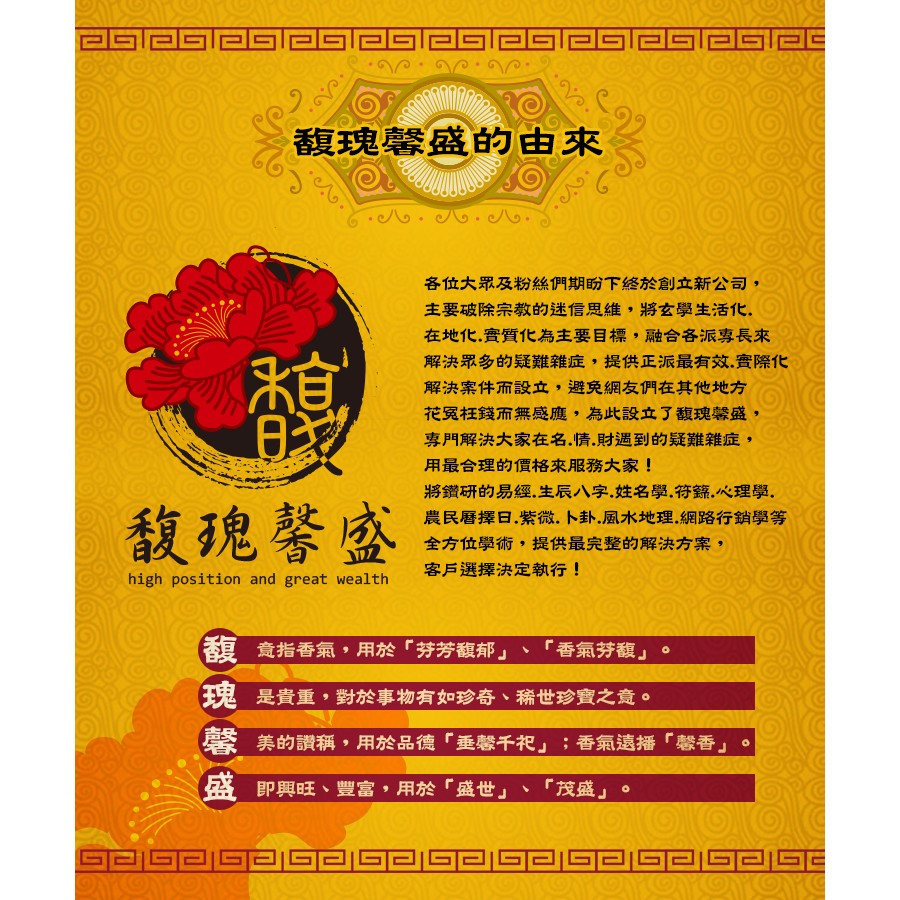 馥瑰馨盛的由來

馥

馥瑰馨盛
high position and great wealth

各位大眾及粉絲們期盼下終於創立新公司，主要破除宗教的迷信思維，將玄學生活化.在地化.實質化為主要目標，融合各派專長來解決眾多的疑難雜症，提供正派最有效.實際化解決案件而設立，避免網友們在其他地方花冤枉錢而無感應，為此設立了馥瑰馨盛，專門解決大家在名.情.財遇到的疑難雜症，用最合理的價格來服務大家！
將鑽研的易經.生辰八字.姓名學.符籙.心理學.農民曆擇日.紫微.卜卦.風水地理.網路行銷學等全方位學術，提供最完整的解決方案，客戶選擇決定執行！

馥 意指香氣，用於「芬芳馥郁」、「香氣芬馥」。
瑰 是貴重，對於事物有如珍奇、稀世珍寶之意。
馨 美的讚稱，用於品德「垂馨千祀」；香氣遠播「馨香」。
盛 即興旺、豐富，用於「盛世」、「茂盛」。